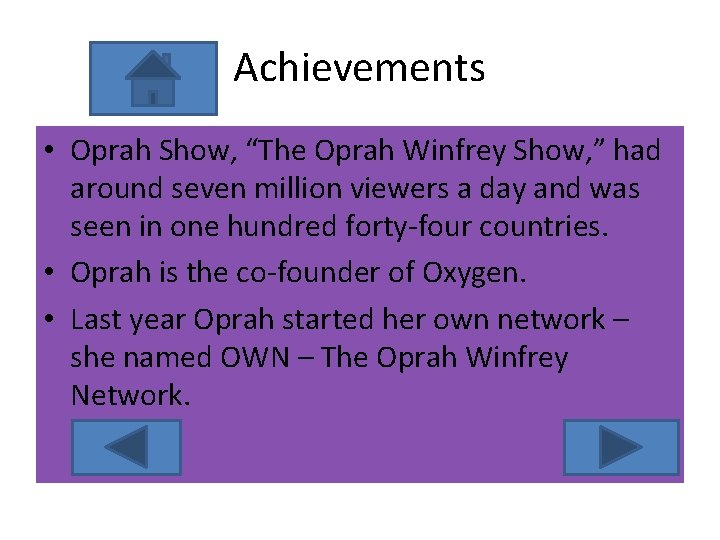 Achievements

• Oprah Show, “The Oprah Winfrey Show,” had around seven million viewers a day and was seen in one hundred forty-four countries.
• Oprah is the co-founder of Oxygen.
• Last year Oprah started her own network – she named OWN – The Oprah Winfrey Network.